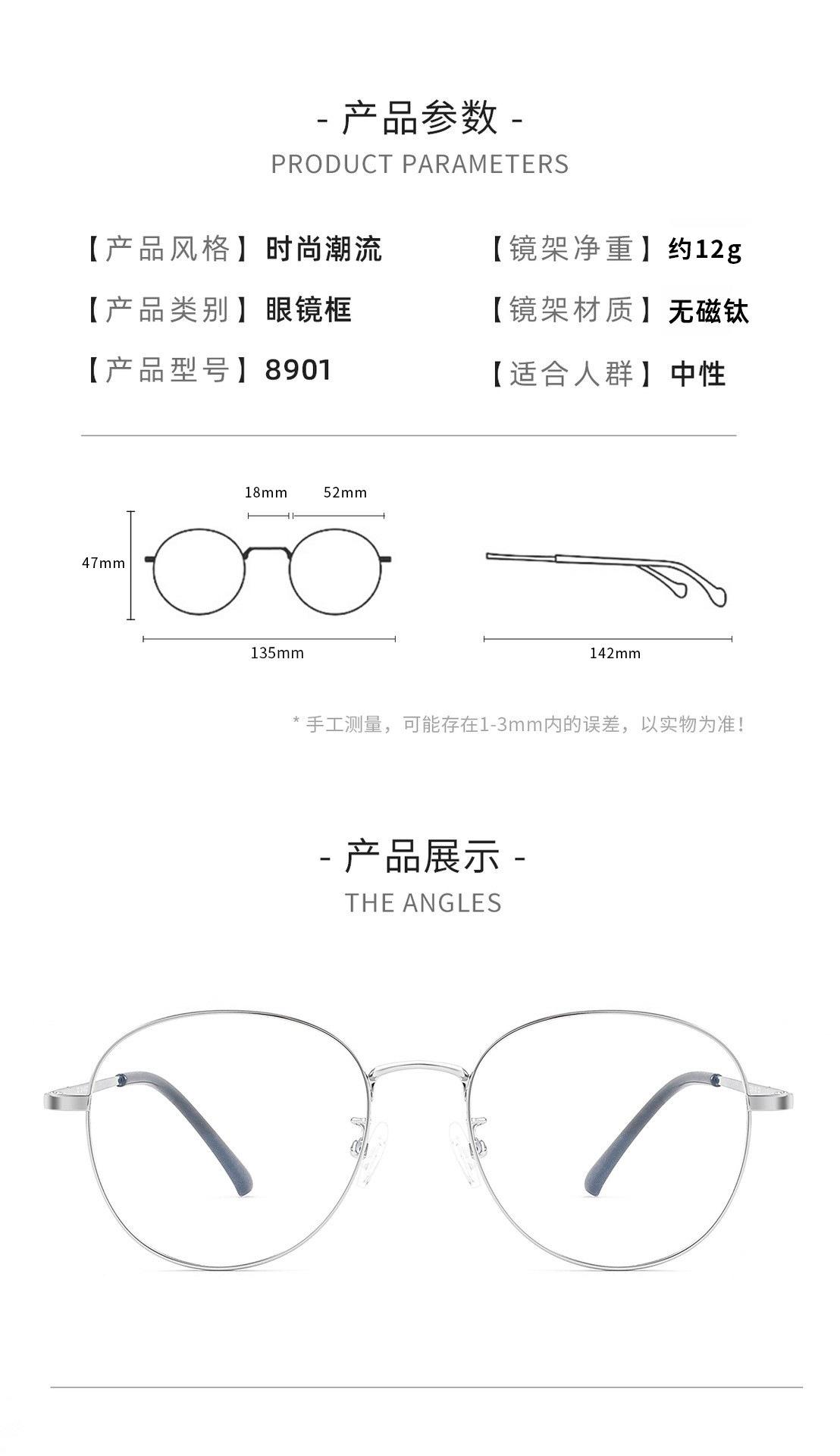 - 产品参数 -
PRODUCT PARAMETERS

【产品风格】时尚潮流

【产品类别】眼镜框

【产品型号】8901

【镜架净重】约12g

【镜架材质】无磁钛

【适合人群】中性

18mm
52mm
47mm
135mm
142mm

* 手工测量，可能存在1-3mm内的误差，以实物为准！

- 产品展示 -
THE ANGLES